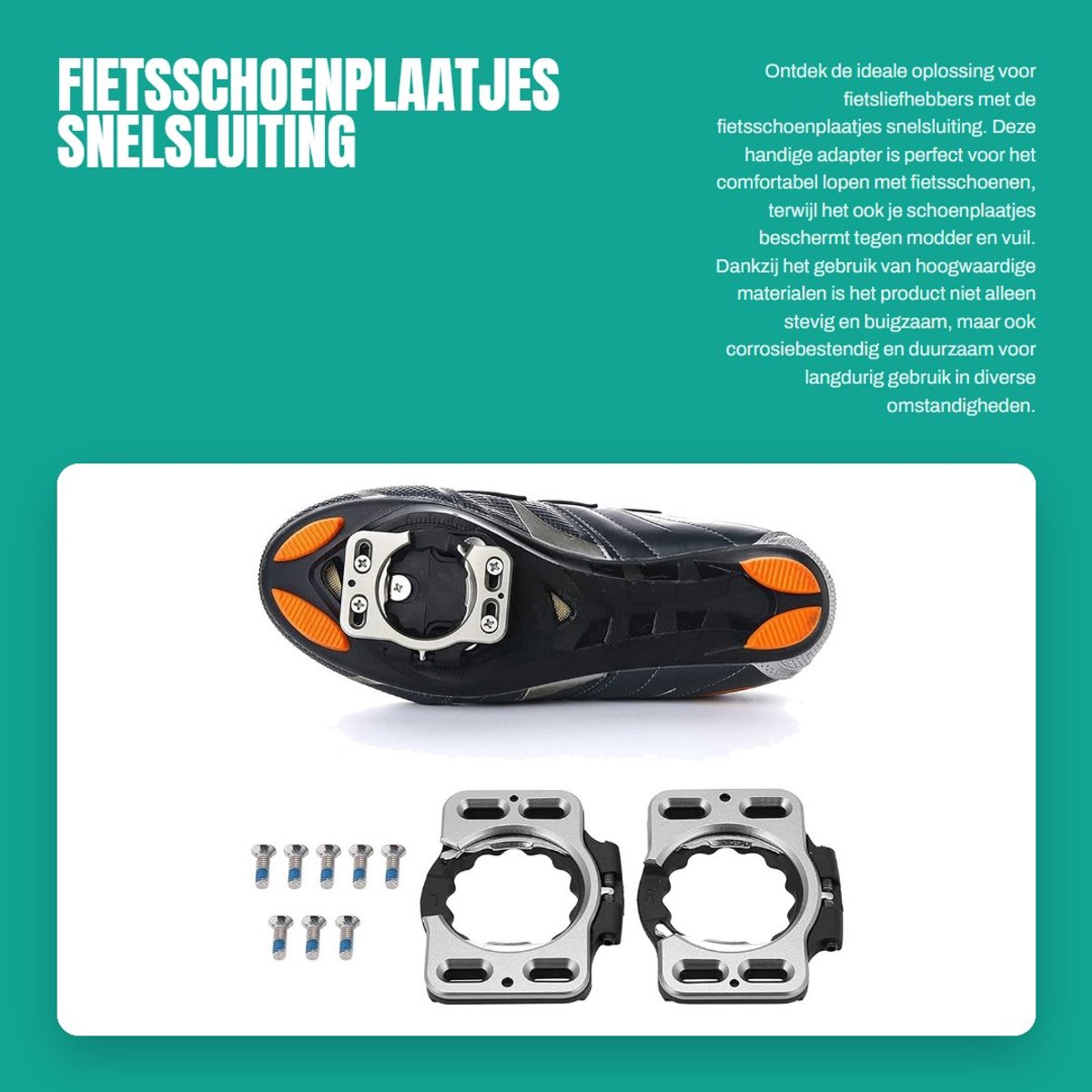 FIETSSCHOENPLAATJES SNELSLUITING

Ontdek de ideale oplossing voor fietsliefhebbers met de fietsschoenplaatjes snelsluiting. Deze handige adapter is perfect voor het comfortabel lopen met fietsschoenen, terwijl het ook je schoenplaatjes beschermt tegen modder en vuil. Dankzij het gebruik van hoogwaardige materialen is het product niet alleen stevig en buigzaam, maar ook corrosiebestendig en duurzaam voor langdurig gebruik in diverse omstandigheden.